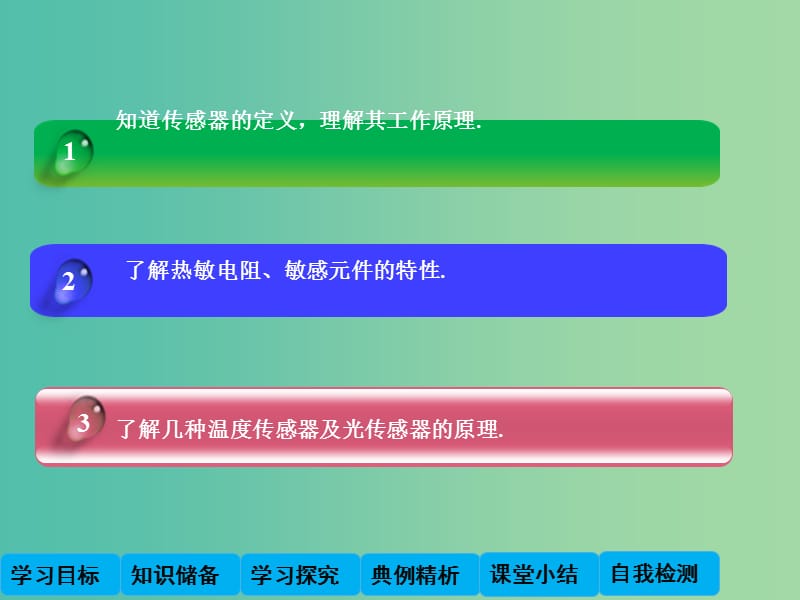 1 知道传感器的定义，理解其工作原理.

2 了解热敏电阻、敏感元件的特性.

3 了解几种温度传感器及光传感器的原理.

学习目标 知识储备 学习探究 典例精析 课堂小结 自我检测